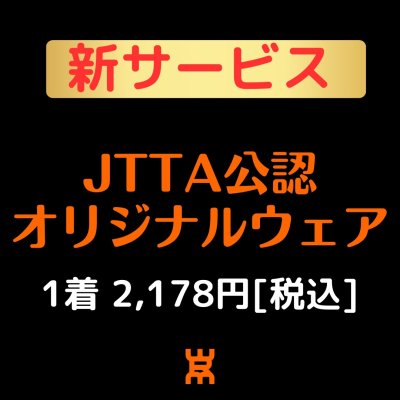 新サービス

JTTA公認
オリジナルウェア

1着 2,178円[税込]